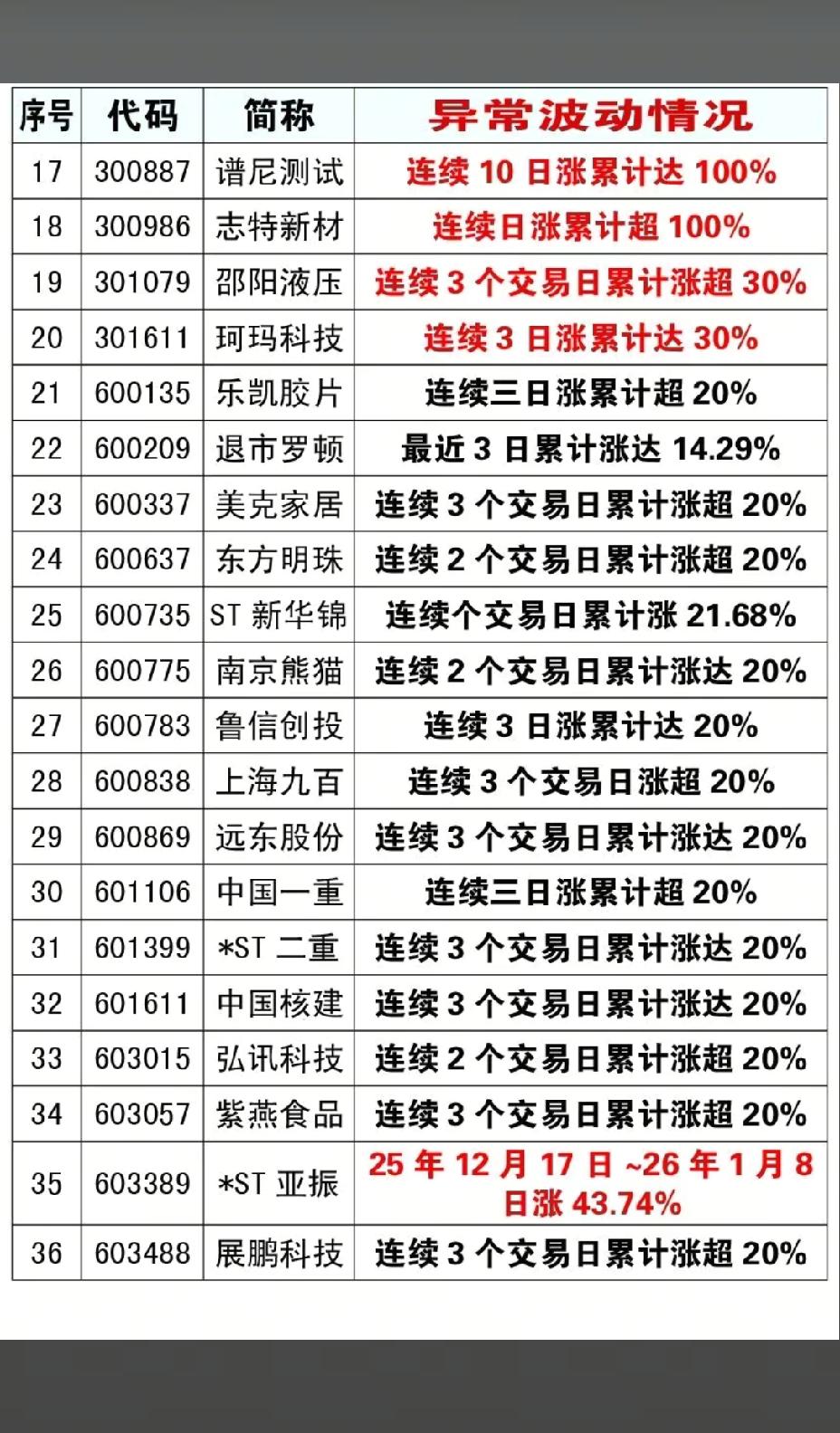 | 序号 | 代码 | 简称 | 异常波动情况 |
|---|---|---|---|
| 17 | 300887 | 谱尼测试 | 连续10日涨累计达100% |
| 18 | 300986 | 志特新材 | 连续日涨累计超100% |
| 19 | 301079 | 邵阳液压 | 连续3个交易日累计涨超30% |
| 20 | 301611 | 珂玛科技 | 连续3日涨累计达30% |
| 21 | 600135 | 乐凯胶片 | 连续三日涨累计超20% |
| 22 | 600209 | 退市罗顿 | 最近3日累计涨达14.29% |
| 23 | 600337 | 美克家居 | 连续3个交易日累计涨超20% |
| 24 | 600637 | 东方明珠 | 连续2个交易日累计涨超20% |
| 25 | 600735 | ST新华锦 | 连续个交易日累计涨21.68% |
| 26 | 600775 | 南京熊猫 | 连续2个交易日累计涨达20% |
| 27 | 600783 | 鲁信创投 | 连续3日涨累计达20% |
| 28 | 600838 | 上海九百 | 连续3个交易日涨超20% |
| 29 | 600869 | 远东股份 | 连续3个交易日累计涨达20% |
| 30 | 601106 | 中国一重 | 连续三日涨累计超20% |
| 31 | 601399 | *ST二重 | 连续3个交易日累计涨达20% |
| 32 | 601611 | 中国核建 | 连续3个交易日累计涨达20% |
| 33 | 603015 | 弘讯科技 | 连续2个交易日累计涨超20% |
| 34 | 603057 | 紫燕食品 | 连续3个交易日累计涨超20% |
| 35 | 603389 | *ST亚振 | 25年12月17日~26年1月8日涨43.74% |
| 36 | 603488 | 展鹏科技 | 连续3个交易日累计涨超20% |